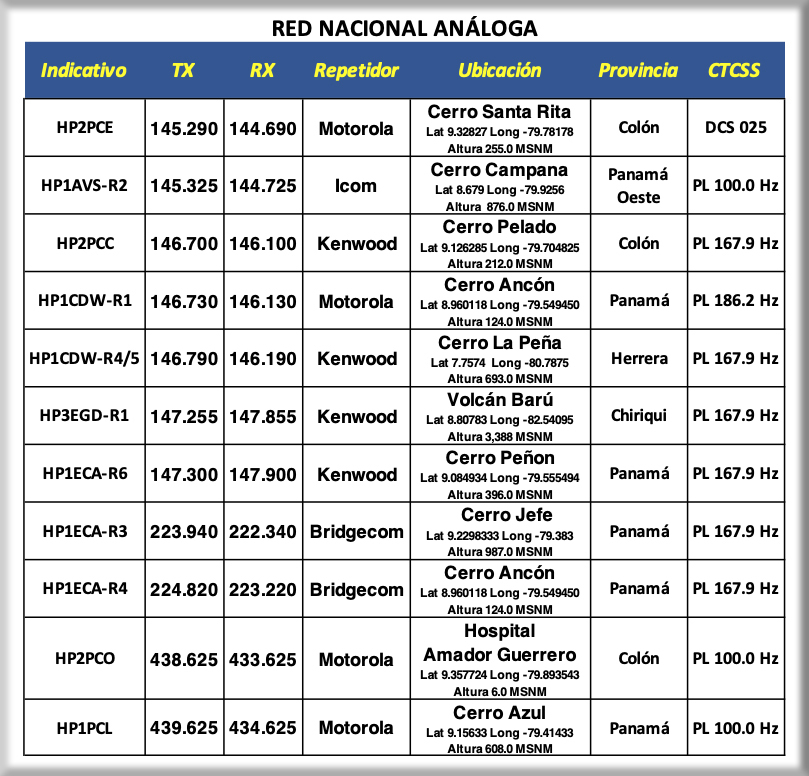 RED NACIONAL ANÁLOGA

| Indicativo | TX | RX | Repetidor | Ubicación | Provincia | CTCSS |
|---|---|---|---|---|---|---|
| HP2PCE | 145.290 | 144.690 | Motorola | Cerro Santa Rita Lat 9.32827 Long -79.78178 Altura 255.0 MSNM | Colón | DCS 025 |
| HP1AVS-R2 | 145.325 | 144.725 | Icom | Cerro Campana Lat 8.679 Long -79.9256 Altura 876.0 MSNM | Panamá Oeste | PL 100.0 Hz |
| HP2PCC | 146.700 | 146.100 | Kenwood | Cerro Pelado Lat 9.126285 Long -79.704825 Altura 212.0 MSNM | Colón | PL 167.9 Hz |
| HP1CDW-R1 | 146.730 | 146.130 | Motorola | Cerro Ancón Lat 8.960118 Long -79.549450 Altura 124.0 MSNM | Panamá | PL 186.2 Hz |
| HP1CDW-R4/5 | 146.790 | 146.190 | Kenwood | Cerro La Peña Lat 7.7574 Long -80.7875 Altura 693.0 MSNM | Herrera | PL 167.9 Hz |
| HP3EGD-R1 | 147.255 | 147.855 | Kenwood | Volcán Barú Lat 8.80783 Long -82.54095 Altura 3,388 MSNM | Chiriqui | PL 167.9 Hz |
| HP1ECA-R6 | 147.300 | 147.900 | Kenwood | Cerro Peñon Lat 9.084934 Long -79.555494 Altura 396.0 MSNM | Panamá | PL 167.9 Hz |
| HP1ECA-R3 | 223.940 | 222.340 | Bridgecom | Cerro Jefe Lat 9.2298333 Long -79.383 Altura 987.0 MSNM | Panamá | PL 167.9 Hz |
| HP1ECA-R4 | 224.820 | 223.220 | Bridgecom | Cerro Ancón Lat 8.960118 Long -79.549450 Altura 124.0 MSNM | Panamá | PL 167.9 Hz |
| HP2PCO | 438.625 | 433.625 | Motorola | Hospital Amador Guerrero Lat 9.357724 Long -79.893543 Altura 6.0 MSNM | Colón | PL 100.0 Hz |
| HP1PCL | 439.625 | 434.625 | Motorola | Cerro Azul Lat 9.15633 Long -79.41433 Altura 608.0 MSNM | Panamá | PL 100.0 Hz |